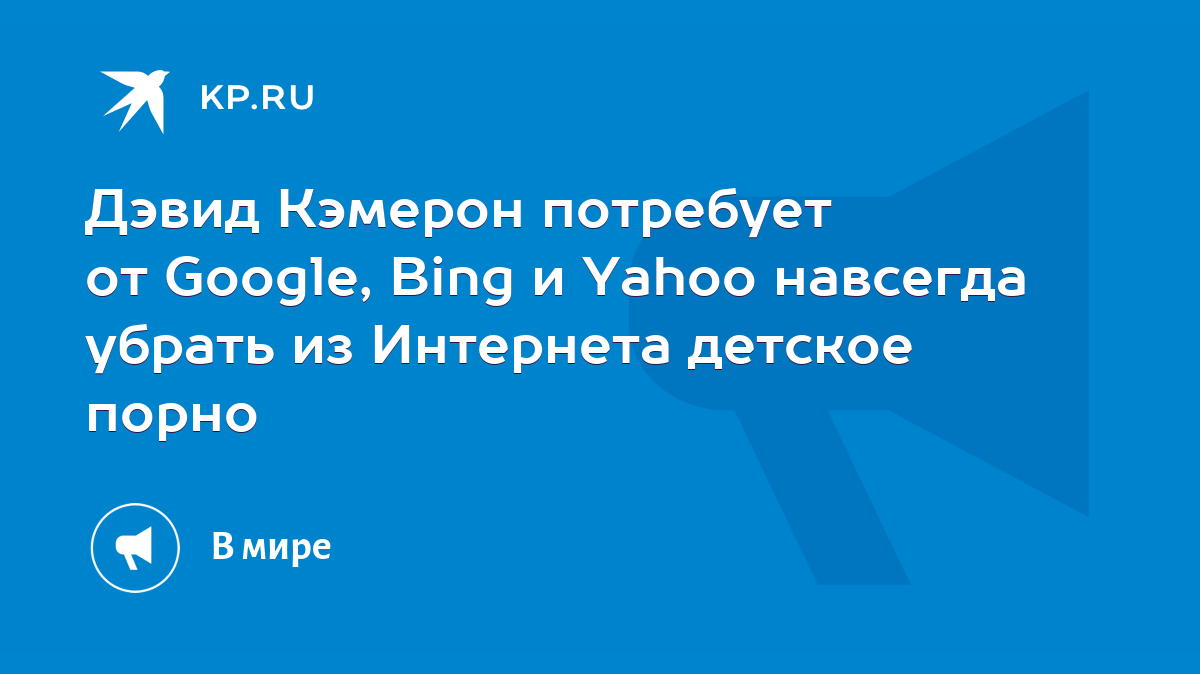 KP.RU

Дэвид Кэмерон потребует от Google, Bing и Yahoo навсегда убрать из Интернета детское порно

В мире